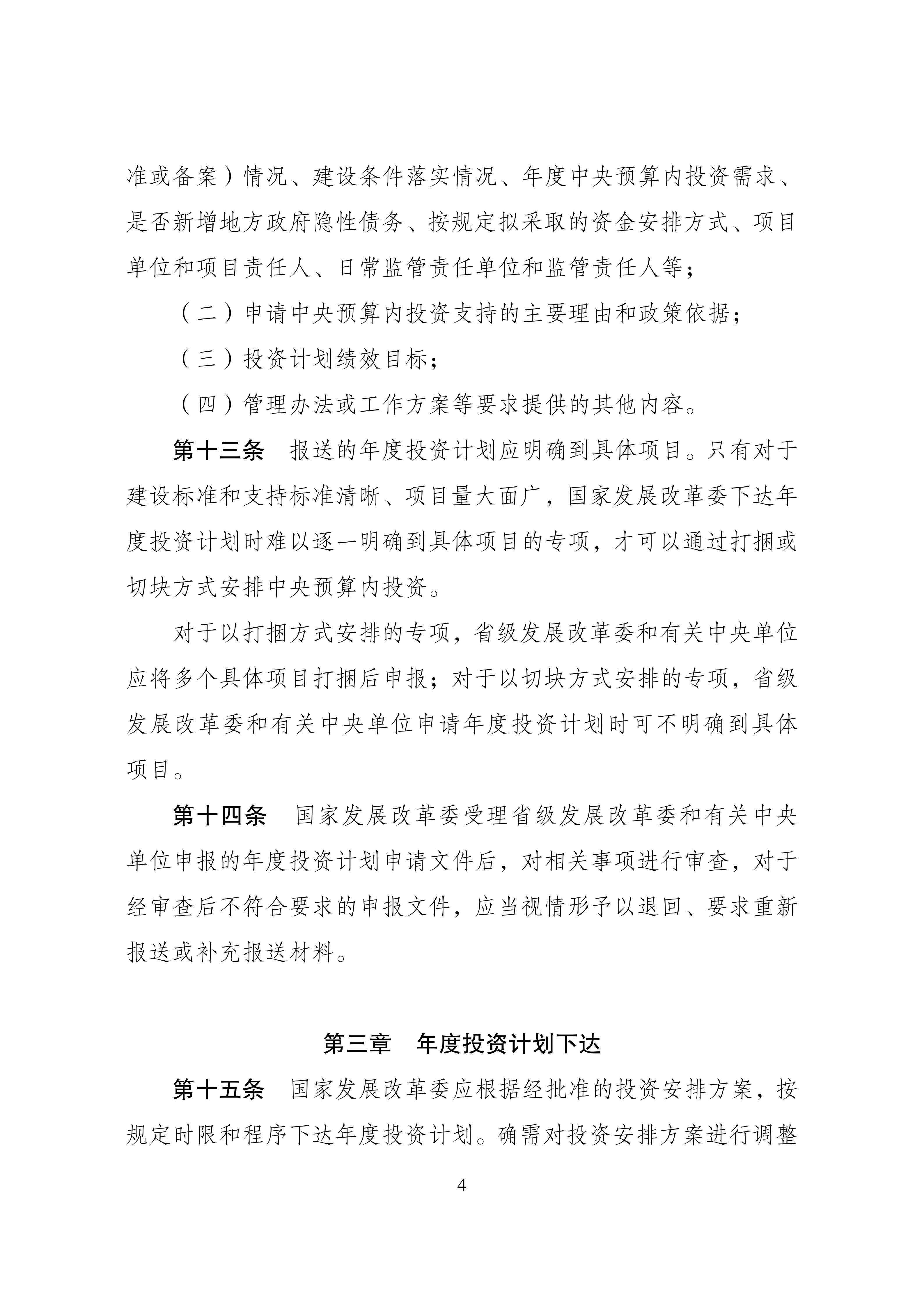 准或备案）情况、建设条件落实情况、年度中央预算内投资需求、是否新增地方政府隐性债务、按规定拟采取的资金安排方式、项目单位和项目责任人、日常监管责任单位和监管责任人等；

（二）申请中央预算内投资支持的主要理由和政策依据；

（三）投资计划绩效目标；

（四）管理办法或工作方案等要求提供的其他内容。

第十三条　报送的年度投资计划应明确到具体项目。只有对于建设标准和支持标准清晰、项目量大面广，国家发展改革委下达年度投资计划时难以逐一明确到具体项目的专项，才可以通过打捆或切块方式安排中央预算内投资。

对于以打捆方式安排的专项，省级发展改革委和有关中央单位应将多个具体项目打捆后申报；对于以切块方式安排的专项，省级发展改革委和有关中央单位申请年度投资计划时可不明确到具体项目。

第十四条　国家发展改革委受理省级发展改革委和有关中央单位申报的年度投资计划申请文件后，对相关事项进行审查，对于经审查后不符合要求的申报文件，应当视情形予以退回、要求重新报送或补充报送材料。

第三章　年度投资计划下达

第十五条　国家发展改革委应根据经批准的投资安排方案，按规定时限和程序下达年度投资计划。确需对投资安排方案进行调整

4